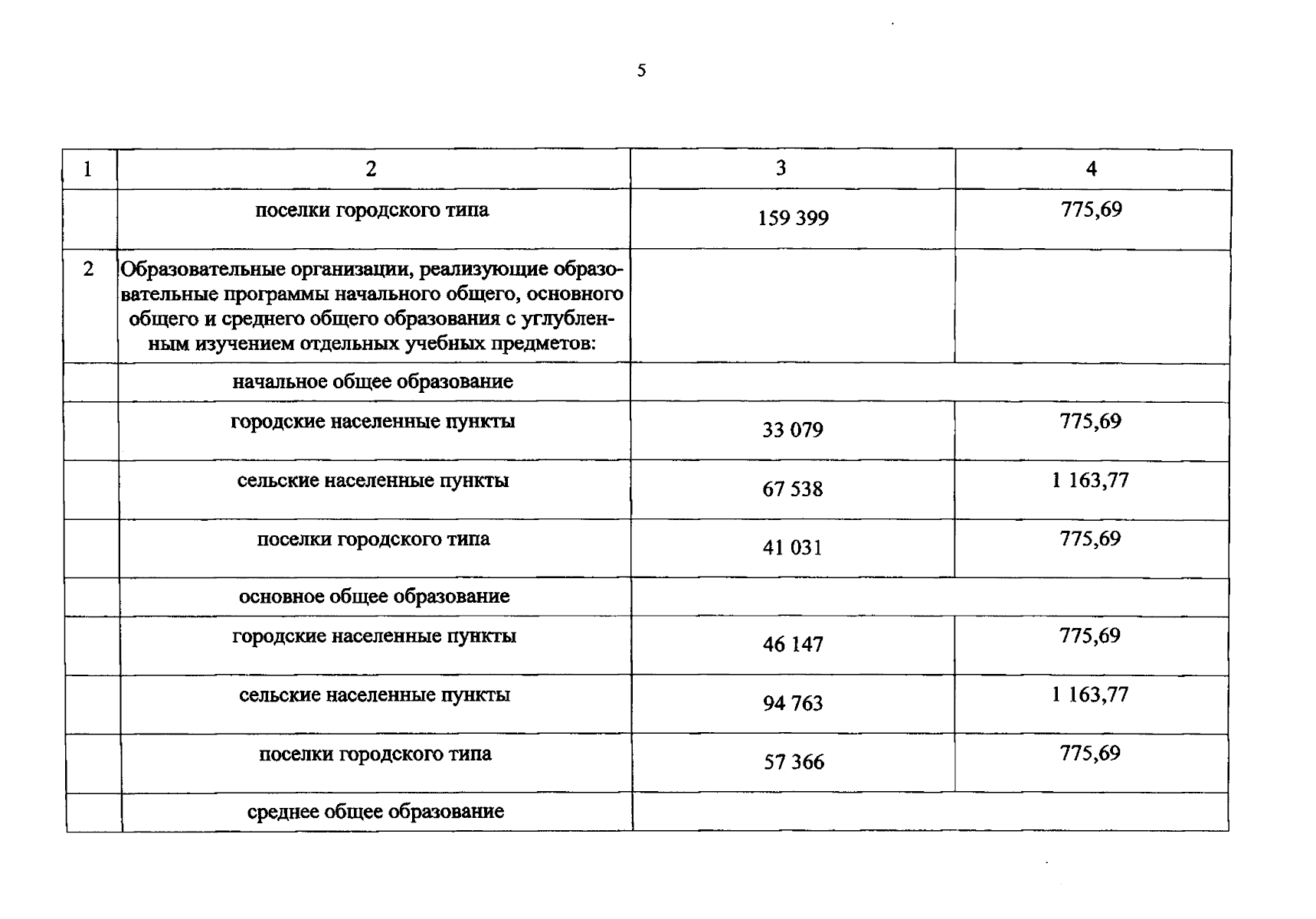 5

| 1 | 2 | 3 | 4 |
|---|---|---|---|
|  | поселки городского типа | 159 399 | 775,69 |
| 2 | Образовательные организации, реализующие образовательные программы начального общего, основного общего и среднего общего образования с углубленным изучением отдельных учебных предметов: |  |  |
|  | начальное общее образование |  |  |
|  | городские населенные пункты | 33 079 | 775,69 |
|  | сельские населенные пункты | 67 538 | 1 163,77 |
|  | поселки городского типа | 41 031 | 775,69 |
|  | основное общее образование |  |  |
|  | городские населенные пункты | 46 147 | 775,69 |
|  | сельские населенные пункты | 94 763 | 1 163,77 |
|  | поселки городского типа | 57 366 | 775,69 |
|  | среднее общее образование |  |  |